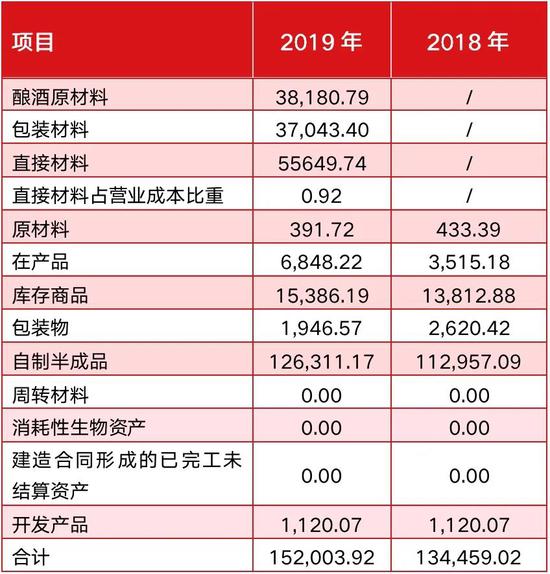 | 项目 | 2019年 | 2018年 |
|---|---|---|
| 酿酒原材料 | 38,180.79 | / |
| 包装材料 | 37,043.40 | / |
| 直接材料 | 55649.74 | / |
| 直接材料占营业成本比重 | 0.92 | / |
| 原材料 | 391.72 | 433.39 |
| 在产品 | 6,848.22 | 3,515.18 |
| 库存商品 | 15,386.19 | 13,812.88 |
| 包装物 | 1,946.57 | 2,620.42 |
| 自制半成品 | 126,311.17 | 112,957.09 |
| 周转材料 | 0.00 | 0.00 |
| 消耗性生物资产 | 0.00 | 0.00 |
| 建造合同形成的已完工未结算资产 | 0.00 | 0.00 |
| 开发产品 | 1,120.07 | 1,120.07 |
| 合计 | 152,003.92 | 134,459.02 |